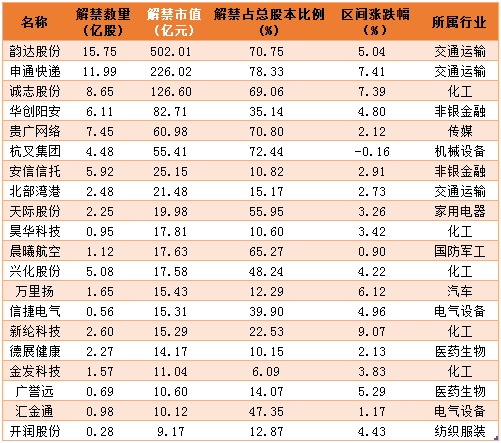 | 名称 | 解禁数量（亿股） | 解禁市值（亿元） | 解禁占总股本比例（%） | 区间涨跌幅（%） | 所属行业 |
|---|---|---|---|---|---|
| 韵达股份 | 15.75 | 502.01 | 70.75 | 5.04 | 交通运输 |
| 申通快递 | 11.99 | 226.02 | 78.33 | 7.41 | 交通运输 |
| 诚志股份 | 8.65 | 126.60 | 69.06 | 7.39 | 化工 |
| 华创阳安 | 6.11 | 82.71 | 35.14 | 4.80 | 非银金融 |
| 贵广网络 | 7.45 | 60.98 | 70.80 | 2.12 | 传媒 |
| 杭叉集团 | 4.48 | 55.41 | 72.44 | -0.16 | 机械设备 |
| 安信信托 | 5.92 | 25.15 | 10.82 | 2.91 | 非银金融 |
| 北部湾港 | 2.48 | 21.48 | 15.17 | 2.73 | 交通运输 |
| 天际股份 | 2.25 | 19.98 | 55.95 | 3.26 | 家用电器 |
| 昊华科技 | 0.95 | 17.81 | 10.60 | 3.42 | 化工 |
| 晨曦航空 | 1.12 | 17.63 | 65.27 | 0.90 | 国防军工 |
| 兴化股份 | 5.08 | 17.58 | 48.24 | 4.22 | 化工 |
| 万里扬 | 1.65 | 15.43 | 12.29 | 6.12 | 汽车 |
| 信捷电气 | 0.56 | 15.31 | 39.90 | 4.96 | 电气设备 |
| 新纶科技 | 2.60 | 15.29 | 22.53 | 9.07 | 化工 |
| 德展健康 | 2.27 | 14.17 | 10.15 | 2.13 | 医药生物 |
| 金发科技 | 1.57 | 11.04 | 6.09 | 3.83 | 化工 |
| 广誉远 | 0.69 | 10.60 | 14.07 | 5.29 | 医药生物 |
| 汇金通 | 0.98 | 10.12 | 47.35 | 1.17 | 电气设备 |
| 开润股份 | 0.28 | 9.17 | 12.87 | 4.43 | 纺织服装 |